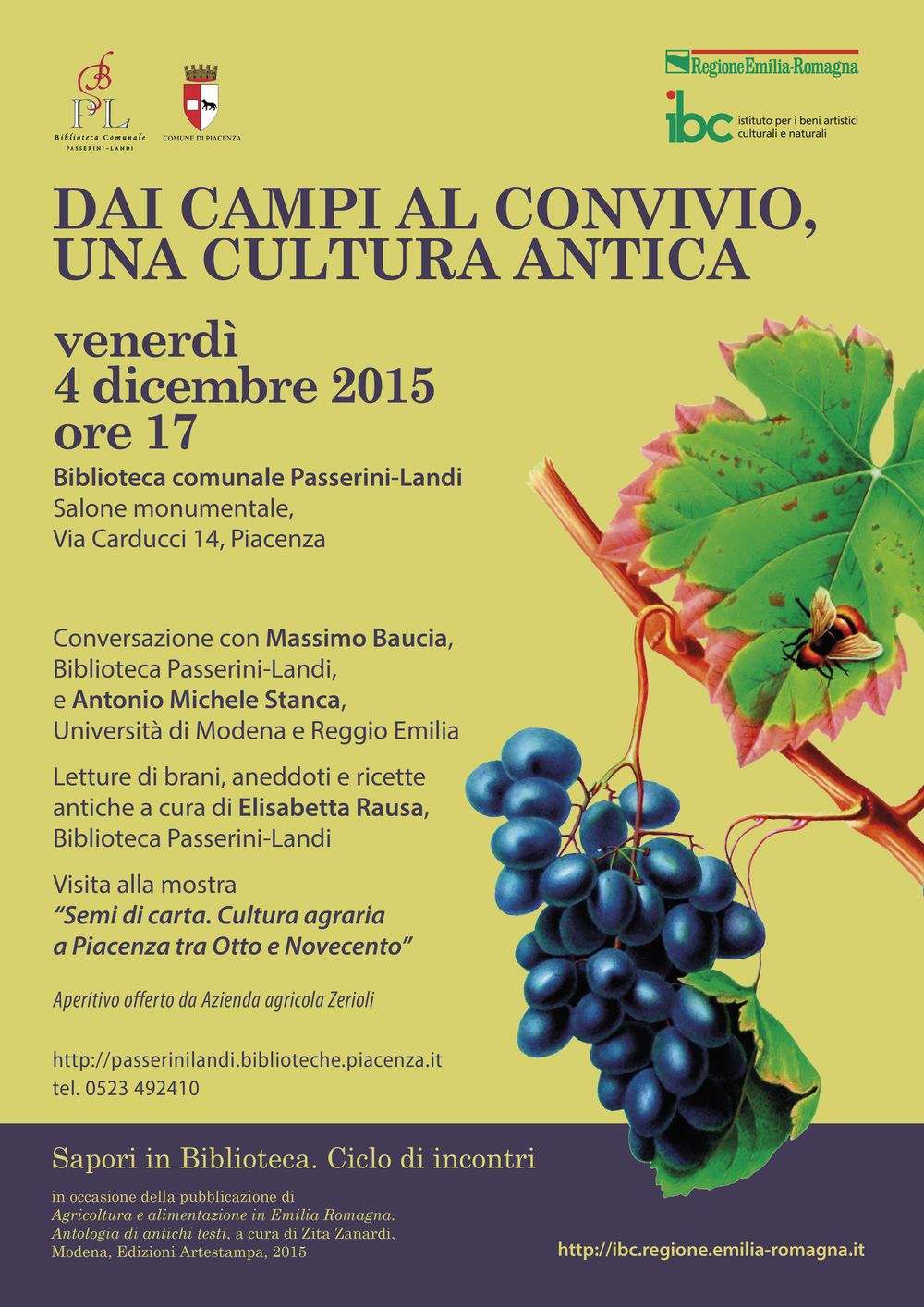 BPL
Biblioteca Comunale
PASSERINI-LANDI

COMUNE DI PIACENZA

RegioneEmilia-Romagna

ibc istituto per i beni artistici culturali e naturali

DAI CAMPI AL CONVIVIO, UNA CULTURA ANTICA

venerdì
4 dicembre 2015
ore 17

Biblioteca comunale Passerini-Landi
Salone monumentale,
Via Carducci 14, Piacenza

Conversazione con Massimo Baucia, Biblioteca Passerini-Landi, e Antonio Michele Stanca, Università di Modena e Reggio Emilia

Letture di brani, aneddoti e ricette antiche a cura di Elisabetta Rausa, Biblioteca Passerini-Landi

Visita alla mostra
"Semi di carta. Cultura agraria a Piacenza tra Otto e Novecento"

Aperitivo offerto da Azienda agricola Zerioli

http://passerinilandi.biblioteche.piacenza.it
tel. 0523 492410

Sapori in Biblioteca. Ciclo di incontri

in occasione della pubblicazione di Agricoltura e alimentazione in Emilia Romagna. Antologia di antichi testi, a cura di Zita Zanardi, Modena, Edizioni Artestampa, 2015

http://ibc.regione.emilia-romagna.it